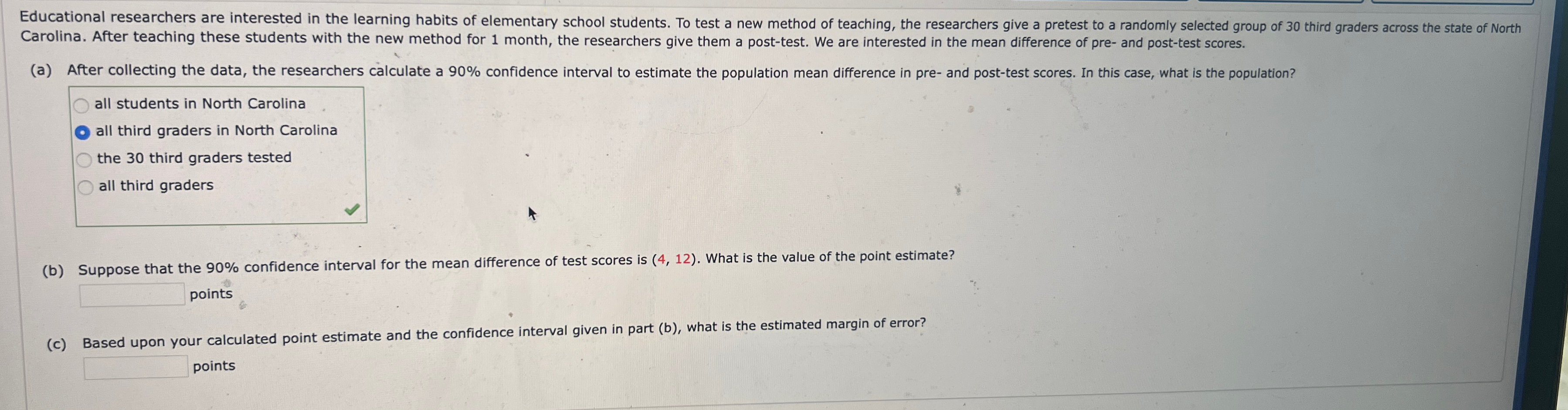 Educational researchers are interested in the learning habits of elementary school students. To test a new method of teaching, the researchers give a pretest to a randomly selected group of 30 third graders across the state of North Carolina. After teaching these students with the new method for 1 month, the researchers give them a post-test. We are interested in the mean difference of pre- and post-test scores.

(a) After collecting the data, the researchers calculate a 90% confidence interval to estimate the population mean difference in pre- and post-test scores. In this case, what is the population?

all students in North Carolina
all third graders in North Carolina
the 30 third graders tested
all third graders

(b) Suppose that the 90% confidence interval for the mean difference of test scores is (4, 12). What is the value of the point estimate?

points

(c) Based upon your calculated point estimate and the confidence interval given in part (b), what is the estimated margin of error?

points